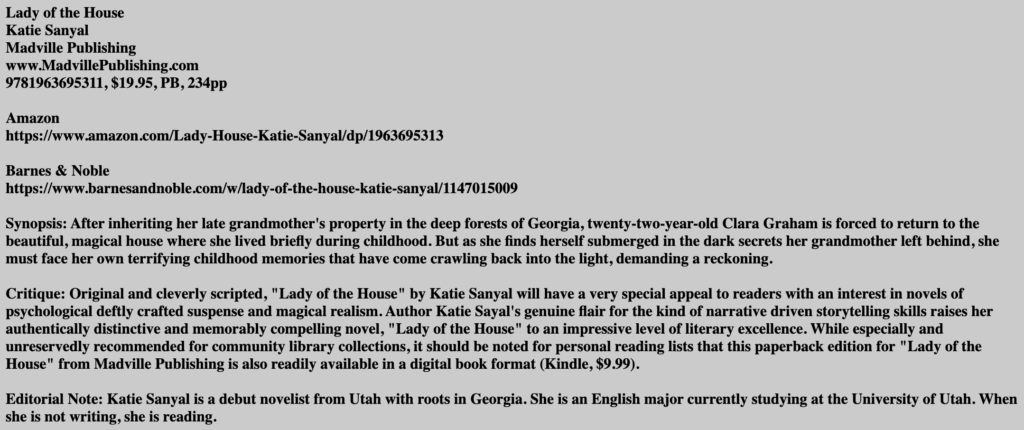 Lady of the House
Katie Sanyal
Madville Publishing
www.MadvillePublishing.com
9781963695311, $19.95, PB, 234pp

Amazon
https://www.amazon.com/Lady-House-Katie-Sanyal/dp/1963695313

Barnes & Noble
https://www.barnesandnoble.com/w/lady-of-the-house-katie-sanyal/1147015009

Synopsis: After inheriting her late grandmother's property in the deep forests of Georgia, twenty-two-year-old Clara Graham is forced to return to the beautiful, magical house where she lived briefly during childhood. But as she finds herself submerged in the dark secrets her grandmother left behind, she must face her own terrifying childhood memories that have come crawling back into the light, demanding a reckoning.

Critique: Original and cleverly scripted, "Lady of the House" by Katie Sanyal will have a very special appeal to readers with an interest in novels of psychological deftly crafted suspense and magical realism. Author Katie Sayal's genuine flair for the kind of narrative driven storytelling skills raises her authentically distinctive and memorably compelling novel, "Lady of the House" to an impressive level of literary excellence. While especially and unreservedly recommended for community library collections, it should be noted for personal reading lists that this paperback edition for "Lady of the House" from Madville Publishing is also readily available in a digital book format (Kindle, $9.99).

Editorial Note: Katie Sanyal is a debut novelist from Utah with roots in Georgia. She is an English major currently studying at the University of Utah. When she is not writing, she is reading.